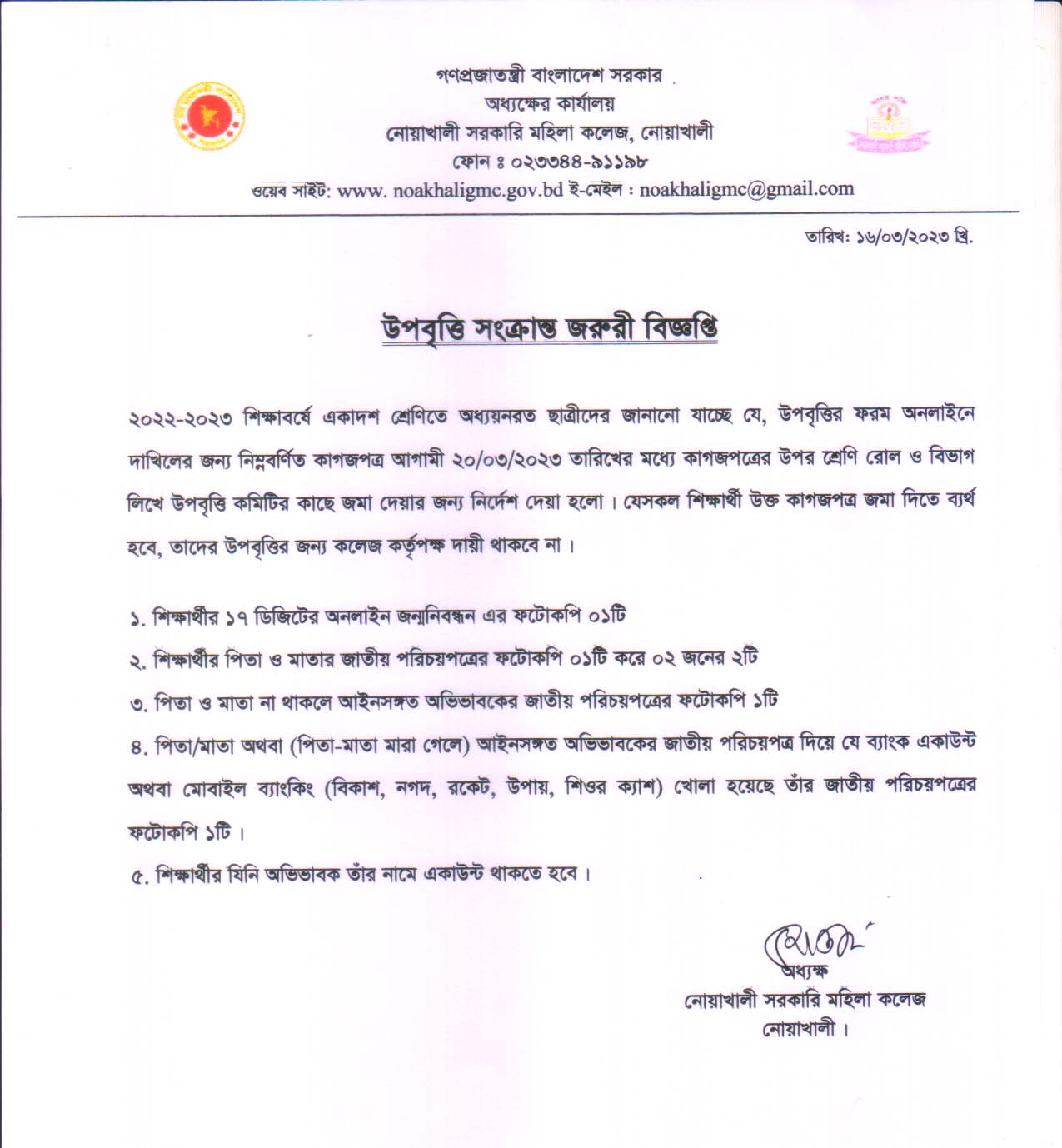 গণপ্রজাতন্ত্রী বাংলাদেশ সরকার
অধ্যক্ষের কার্যালয়
নোয়াখালী সরকারি মহিলা কলেজ, নোয়াখালী
ফোন ঃ ০২৩৩৪৪-৯১১৯৮
ওয়েব সাইট: www. noakhaligmc.gov.bd ই-মেইল : noakhaligmc@gmail.com

তারিখ: ১৬/০৩/২০২৩ খ্রি.

উপবৃত্তি সংক্রান্ত জরুরী বিজ্ঞপ্তি

২০২২-২০২৩ শিক্ষাবর্ষে একাদশ শ্রেণিতে অধ্যয়নরত ছাত্রীদের জানানো যাচ্ছে যে, উপবৃত্তির ফরম অনলাইনে দাখিলের জন্য নিম্নবর্ণিত কাগজপত্র আগামী ২০/০৩/২০২৩ তারিখের মধ্যে কাগজপত্রের উপর শ্রেণি রোল ও বিভাগ লিখে উপবৃত্তি কমিটির কাছে জমা দেয়ার জন্য নির্দেশ দেয়া হলো। যেসকল শিক্ষার্থী উক্ত কাগজপত্র জমা দিতে ব্যর্থ হবে, তাদের উপবৃত্তির জন্য কলেজ কর্তৃপক্ষ দায়ী থাকবে না।

১. শিক্ষার্থীর ১৭ ডিজিটের অনলাইন জন্মনিবন্ধন এর ফটোকপি ০১টি
২. শিক্ষার্থীর পিতা ও মাতার জাতীয় পরিচয়পত্রের ফটোকপি ০১টি করে ০২ জনের ২টি
৩. পিতা ও মাতা না থাকলে আইনসঙ্গত অভিভাবকের জাতীয় পরিচয়পত্রের ফটোকপি ১টি
৪. পিতা/মাতা অথবা (পিতা-মাতা মারা গেলে) আইনসঙ্গত অভিভাবকের জাতীয় পরিচয়পত্র দিয়ে যে ব্যাংক একাউন্ট অথবা মোবাইল ব্যাংকিং (বিকাশ, নগদ, রকেট, উপায়, শিওর ক্যাশ) খোলা হয়েছে তাঁর জাতীয় পরিচয়পত্রের ফটোকপি ১টি।
৫. শিক্ষার্থীর যিনি অভিভাবক তাঁর নামে একাউন্ট থাকতে হবে।

অধ্যক্ষ
নোয়াখালী সরকারি মহিলা কলেজ
নোয়াখালী।